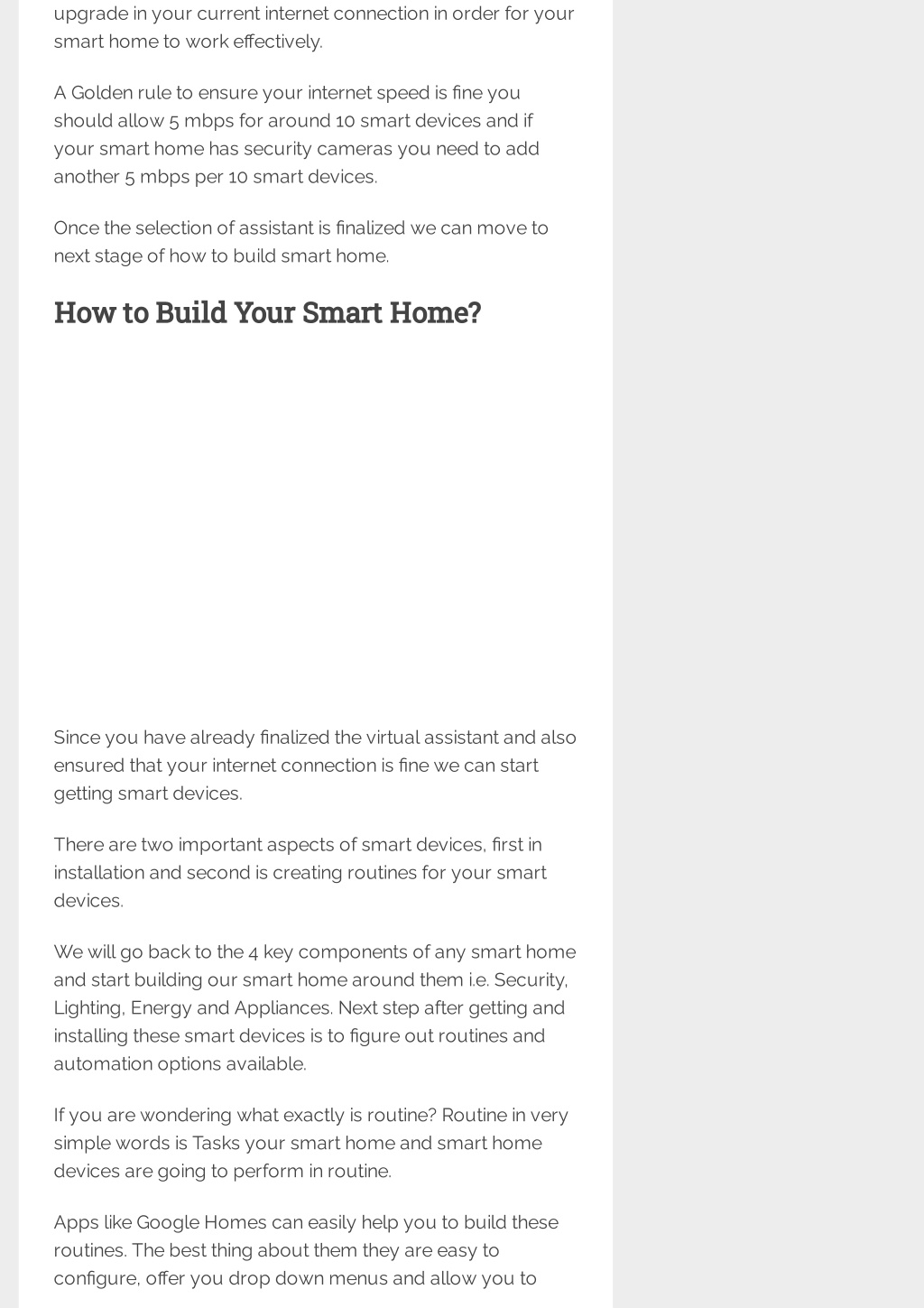 upgrade in your current internet connection in order for your smart home to work effectively.

A Golden rule to ensure your internet speed is fine you should allow 5 mbps for around 10 smart devices and if your smart home has security cameras you need to add another 5 mbps per 10 smart devices.

Once the selection of assistant is finalized we can move to next stage of how to build smart home.

How to Build Your Smart Home?

Since you have already finalized the virtual assistant and also ensured that your internet connection is fine we can start getting smart devices.

There are two important aspects of smart devices, first in installation and second is creating routines for your smart devices.

We will go back to the 4 key components of any smart home and start building our smart home around them i.e. Security, Lighting, Energy and Appliances. Next step after getting and installing these smart devices is to figure out routines and automation options available.

If you are wondering what exactly is routine? Routine in very simple words is Tasks your smart home and smart home devices are going to perform in routine.

Apps like Google Homes can easily help you to build these routines. The best thing about them they are easy to configure, offer you drop down menus and allow you to